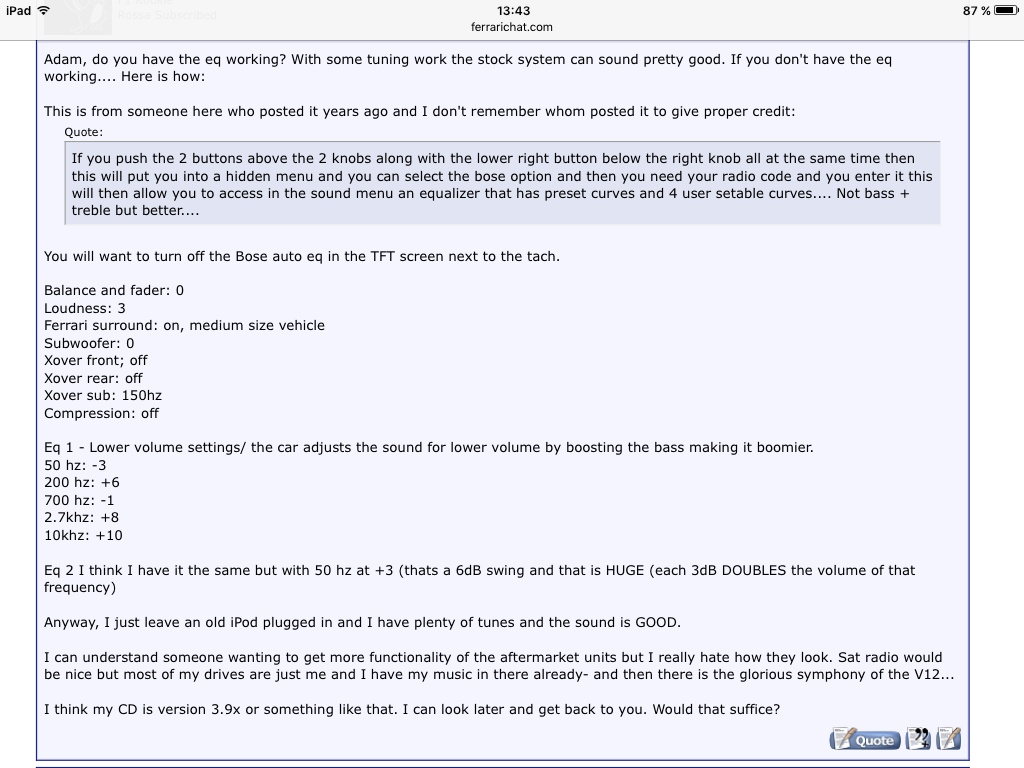 iPad 13:43 87 %
ferrarichat.com

Adam, do you have the eq working? With some tuning work the stock system can sound pretty good. If you don't have the eq working.... Here is how:

This is from someone here who posted it years ago and I don't remember whom posted it to give proper credit:

Quote:

If you push the 2 buttons above the 2 knobs along with the lower right button below the right knob all at the same time then this will put you into a hidden menu and you can select the bose option and then you need your radio code and you enter it this will then allow you to access in the sound menu an equalizer that has preset curves and 4 user setable curves.... Not bass + treble but better....

You will want to turn off the Bose auto eq in the TFT screen next to the tach.

Balance and fader: 0
Loudness: 3
Ferrari surround: on, medium size vehicle
Subwoofer: 0
Xover front; off
Xover rear: off
Xover sub: 150hz
Compression: off

Eq 1 - Lower volume settings/ the car adjusts the sound for lower volume by boosting the bass making it boomier.
50 hz: -3
200 hz: +6
700 hz: -1
2.7khz: +8
10khz: +10

Eq 2 I think I have it the same but with 50 hz at +3 (thats a 6dB swing and that is HUGE (each 3dB DOUBLES the volume of that frequency)

Anyway, I just leave an old iPod plugged in and I have plenty of tunes and the sound is GOOD.

I can understand someone wanting to get more functionality of the aftermarket units but I really hate how they look. Sat radio would be nice but most of my drives are just me and I have my music in there already- and then there is the glorious symphony of the V12...

I think my CD is version 3.9x or something like that. I can look later and get back to you. Would that suffice?

Quote